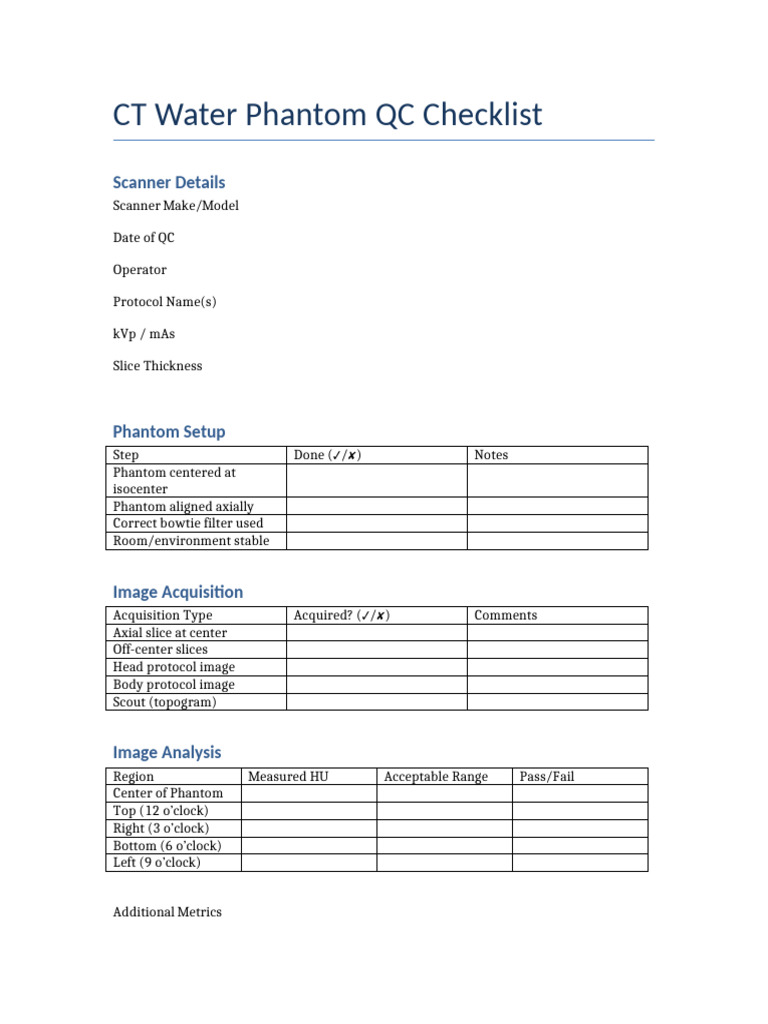 CT Water Phantom QC Checklist

Scanner Details

Scanner Make/Model

Date of QC

Operator

Protocol Name(s)

kVp / mAs

Slice Thickness

Phantom Setup

| Step | Done (✓/✗) | Notes |
|---|---|---|
| Phantom centered at isocenter | | |
| Phantom aligned axially | | |
| Correct bowtie filter used | | |
| Room/environment stable | | |

Image Acquisition

| Acquisition Type | Acquired? (✓/✗) | Comments |
|---|---|---|
| Axial slice at center | | |
| Off-center slices | | |
| Head protocol image | | |
| Body protocol image | | |
| Scout (topogram) | | |

Image Analysis

| Region | Measured HU | Acceptable Range | Pass/Fail |
|---|---|---|---|
| Center of Phantom | | | |
| Top (12 o'clock) | | | |
| Right (3 o'clock) | | | |
| Bottom (6 o'clock) | | | |
| Left (9 o'clock) | | | |

Additional Metrics